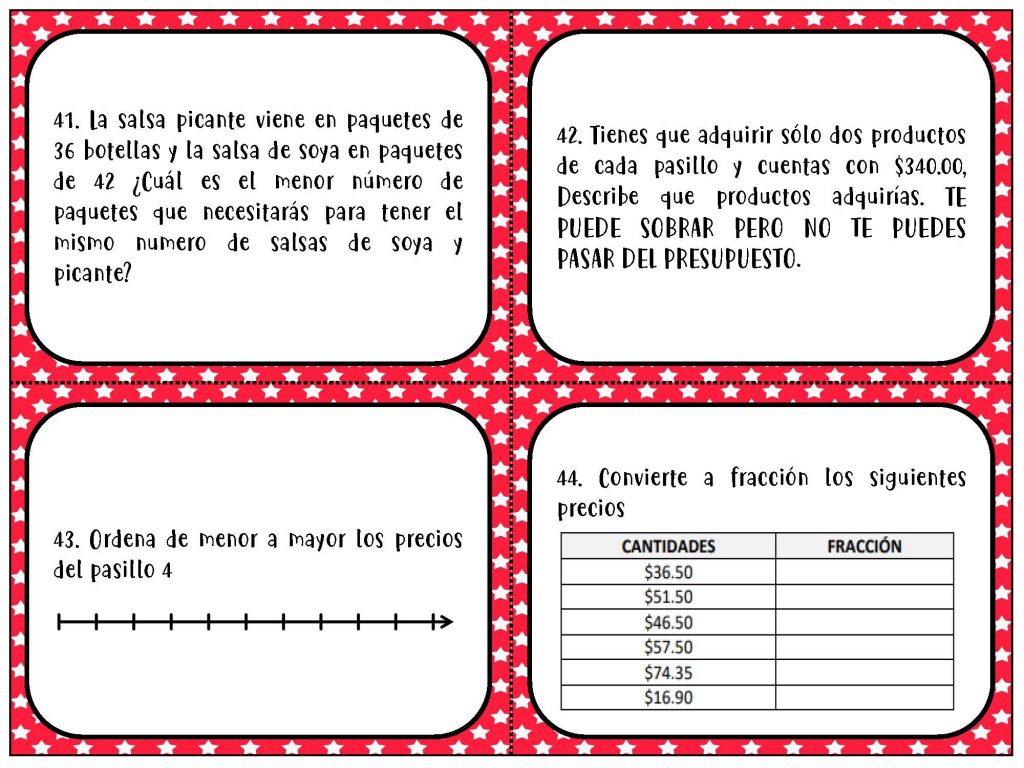 41. La salsa picante viene en paquetes de 36 botellas y la salsa de soya en paquetes de 42 ¿Cuál es el menor número de paquetes que necesitarás para tener el mismo numero de salsas de soya y picante?

42. Tienes que adquirir sólo dos productos de cada pasillo y cuentas con $340.00, Describe que productos adquirías. TE PUEDE SOBRAR PERO NO TE PUEDES PASAR DEL PRESUPUESTO.

43. Ordena de menor a mayor los precios del pasillo 4

44. Convierte a fracción los siguientes precios

| CANTIDADES | FRACCIÓN |
|---|---|
| $36.50 | |
| $51.50 | |
| $46.50 | |
| $57.50 | |
| $74.35 | |
| $16.90 | |